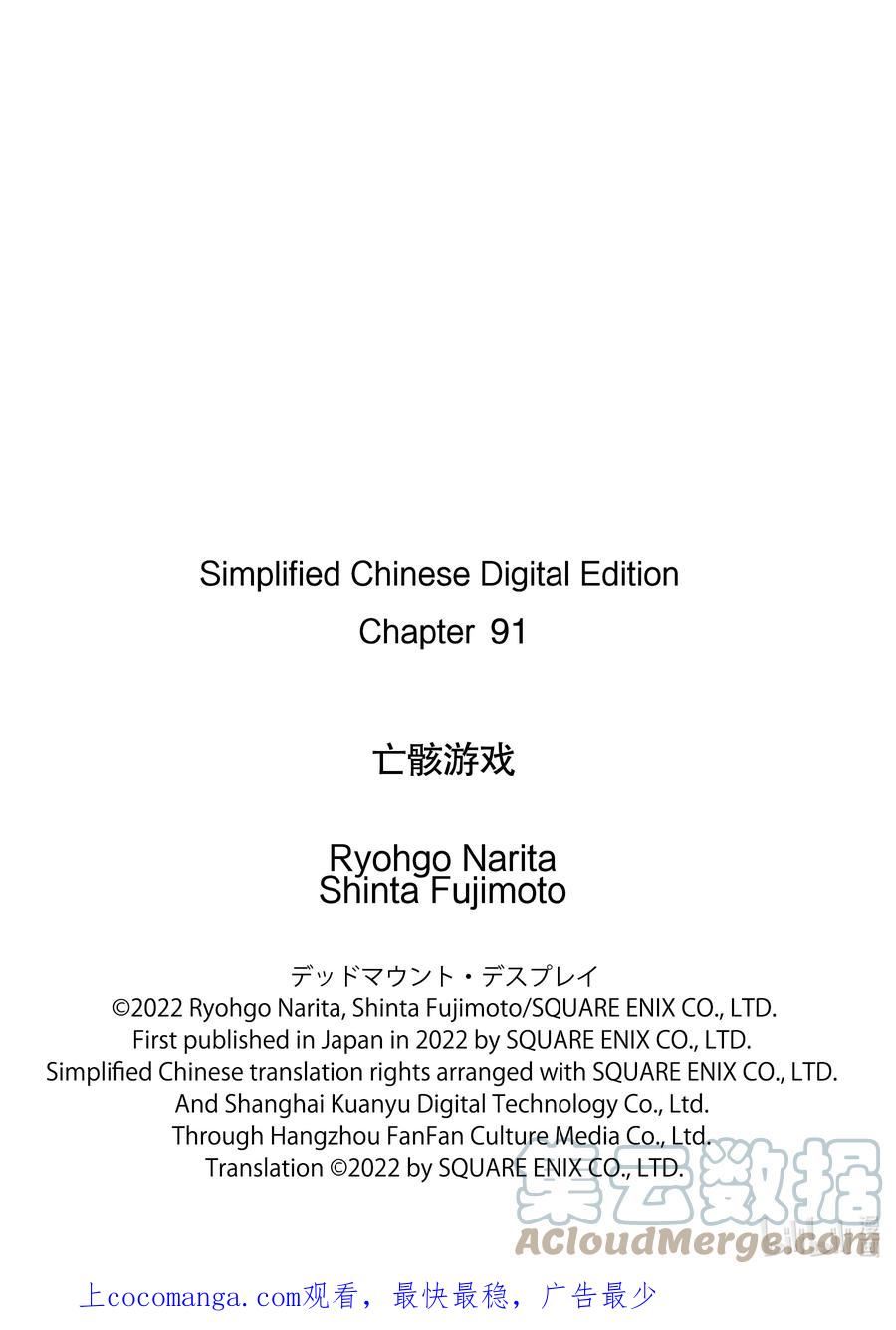 Simplified Chinese Digital Edition

Chapter 91

亡骸游戏

Ryohgo Narita
Shinta Fujimoto

デッドマウント・デスプレイ
©2022 Ryohgo Narita, Shinta Fujimoto/SQUARE ENIX CO., LTD.
First published in Japan in 2022 by SQUARE ENIX CO., LTD.
Simplified Chinese translation rights arranged with SQUARE ENIX CO., LTD.
And Shanghai Kuanyu Digital Technology Co., Ltd.
Through Hangzhou FanFan Culture Media Co., Ltd.
Translation ©2022 by SQUARE ENIX CO., LTD.

上cocomanga.com观看，最快最稳，广告最少

集云数据
ACloudMerge.com